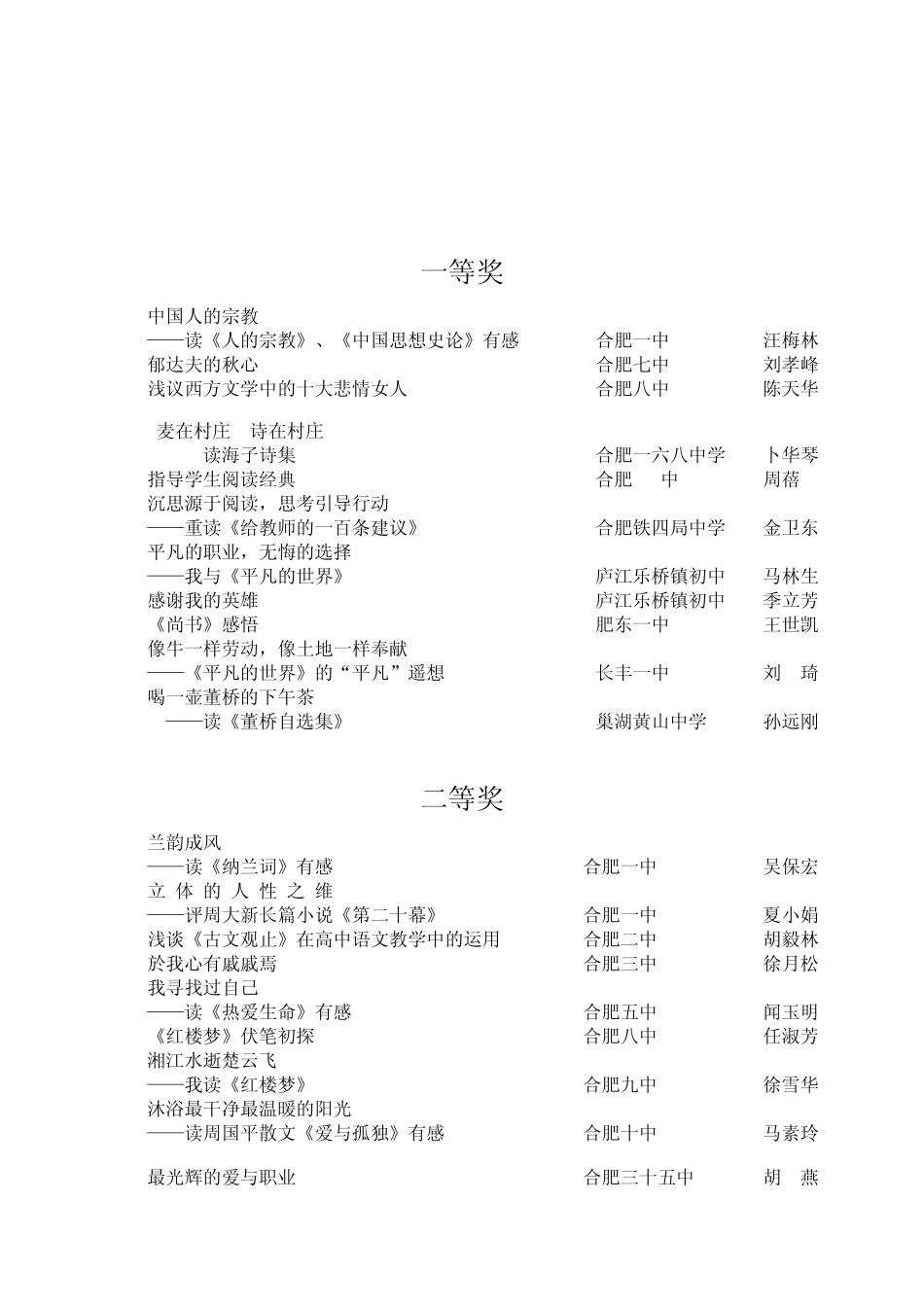 一等奖

中国人的宗教
——读《人的宗教》、《中国思想史论》有感　　合肥一中　　汪梅林
郁达夫的秋心　　合肥七中　　刘孝峰
浅议西方文学中的十大悲情女人　　合肥八中　　陈天华

麦在村庄　诗在村庄
读海子诗集　　合肥一六八中学　　卜华琴
指导学生阅读经典　　合肥　中　　周蓓
沉思源于阅读，思考引导行动
——重读《给教师的一百条建议》　　合肥铁四局中学　　金卫东
平凡的职业，无悔的选择
——我与《平凡的世界》　　庐江乐桥镇初中　　马林生
感谢我的英雄　　庐江乐桥镇初中　　季立芳
《尚书》感悟　　肥东一中　　王世凯
像牛一样劳动，像土地一样奉献
——《平凡的世界》的“平凡”遥想　　长丰一中　　刘　琦
喝一壶董桥的下午茶
——读《董桥自选集》　　巢湖黄山中学　　孙远刚

二等奖

兰韵成风
——读《纳兰词》有感　　合肥一中　　吴保宏
立 体 的 人 性 之 维
——评周大新长篇小说《第二十幕》　　合肥一中　　夏小娟
浅谈《古文观止》在高中语文教学中的运用　　合肥二中　　胡毅林
於我心有戚戚焉　　合肥三中　　徐月松
我寻找过自己
——读《热爱生命》有感　　合肥五中　　闻玉明
《红楼梦》伏笔初探　　合肥八中　　任淑芳
湘江水逝楚云飞
——我读《红楼梦》　　合肥九中　　徐雪华
沐浴最干净最温暖的阳光
——读周国平散文《爱与孤独》有感　　合肥十中　　马素玲

最光辉的爱与职业　　合肥三十五中　　胡　燕